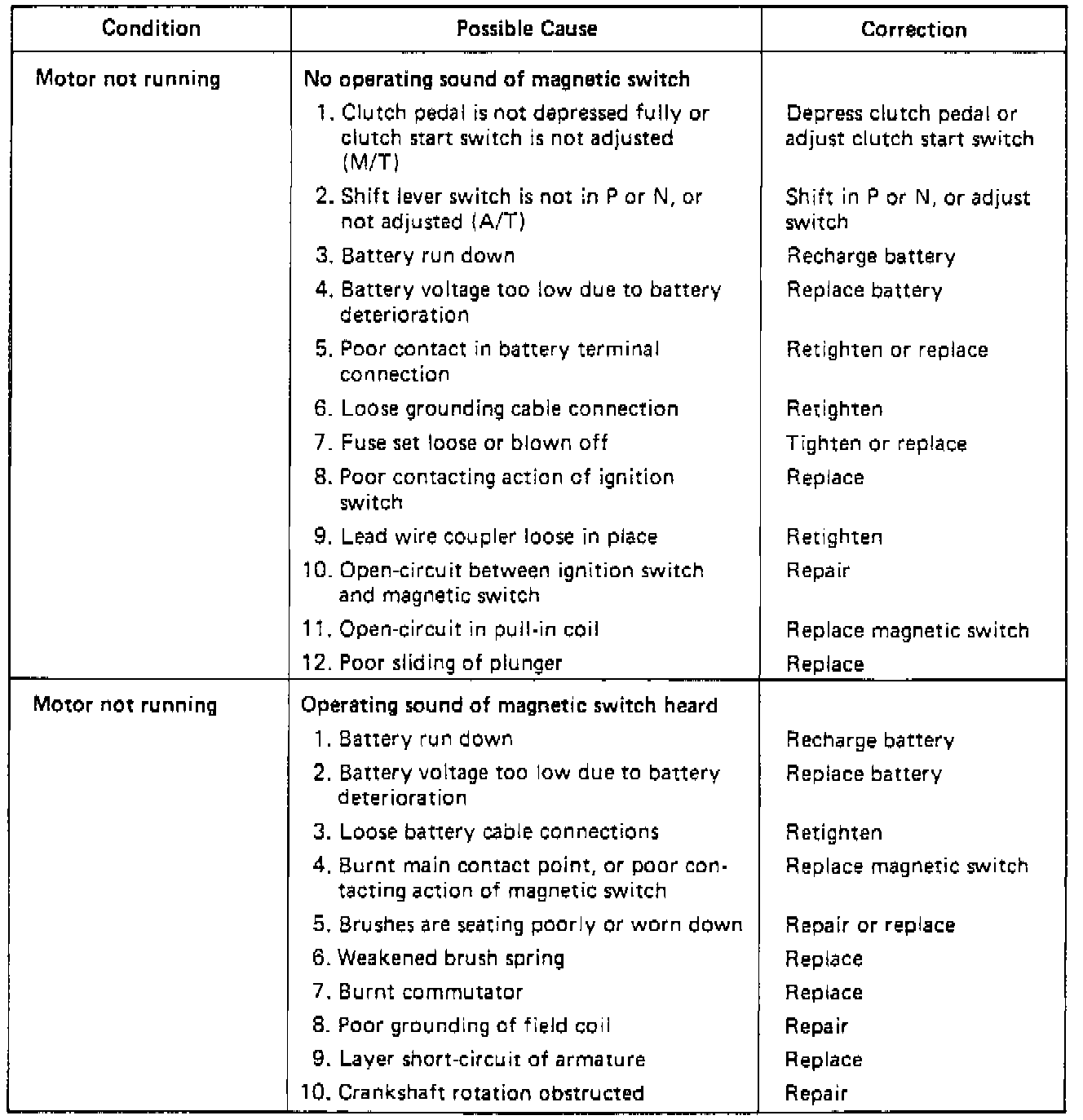 | Condition | Possible Cause | Correction |
|---|---|---|
| Motor not running | No operating sound of magnetic switch | |
| | 1. Clutch pedal is not depressed fully or clutch start switch is not adjusted (M/T) | Depress clutch pedal or adjust clutch start switch |
| | 2. Shift lever switch is not in P or N, or not adjusted (A/T) | Shift in P or N, or adjust switch |
| | 3. Battery run down | Recharge battery |
| | 4. Battery voltage too low due to battery deterioration | Replace battery |
| | 5. Poor contact in battery terminal connection | Retighten or replace |
| | 6. Loose grounding cable connection | Retighten |
| | 7. Fuse set loose or blown off | Tighten or replace |
| | 8. Poor contacting action of ignition switch | Replace |
| | 9. Lead wire coupler loose in place | Retighten |
| | 10. Open-circuit between ignition switch and magnetic switch | Repair |
| | 11. Open-circuit in pull-in coil | Replace magnetic switch |
| | 12. Poor sliding of plunger | Replace |
| Motor not running | Operating sound of magnetic switch heard | |
| | 1. Battery run down | Recharge battery |
| | 2. Battery voltage too low due to battery deterioration | Replace battery |
| | 3. Loose battery cable connections | Retighten |
| | 4. Burnt main contact point, or poor contacting action of magnetic switch | Replace magnetic switch |
| | 5. Brushes are seating poorly or worn down | Repair or replace |
| | 6. Weakened brush spring | Replace |
| | 7. Burnt commutator | Replace |
| | 8. Poor grounding of field coil | Repair |
| | 9. Layer short-circuit of armature | Replace |
| | 10. Crankshaft rotation obstructed | Repair |